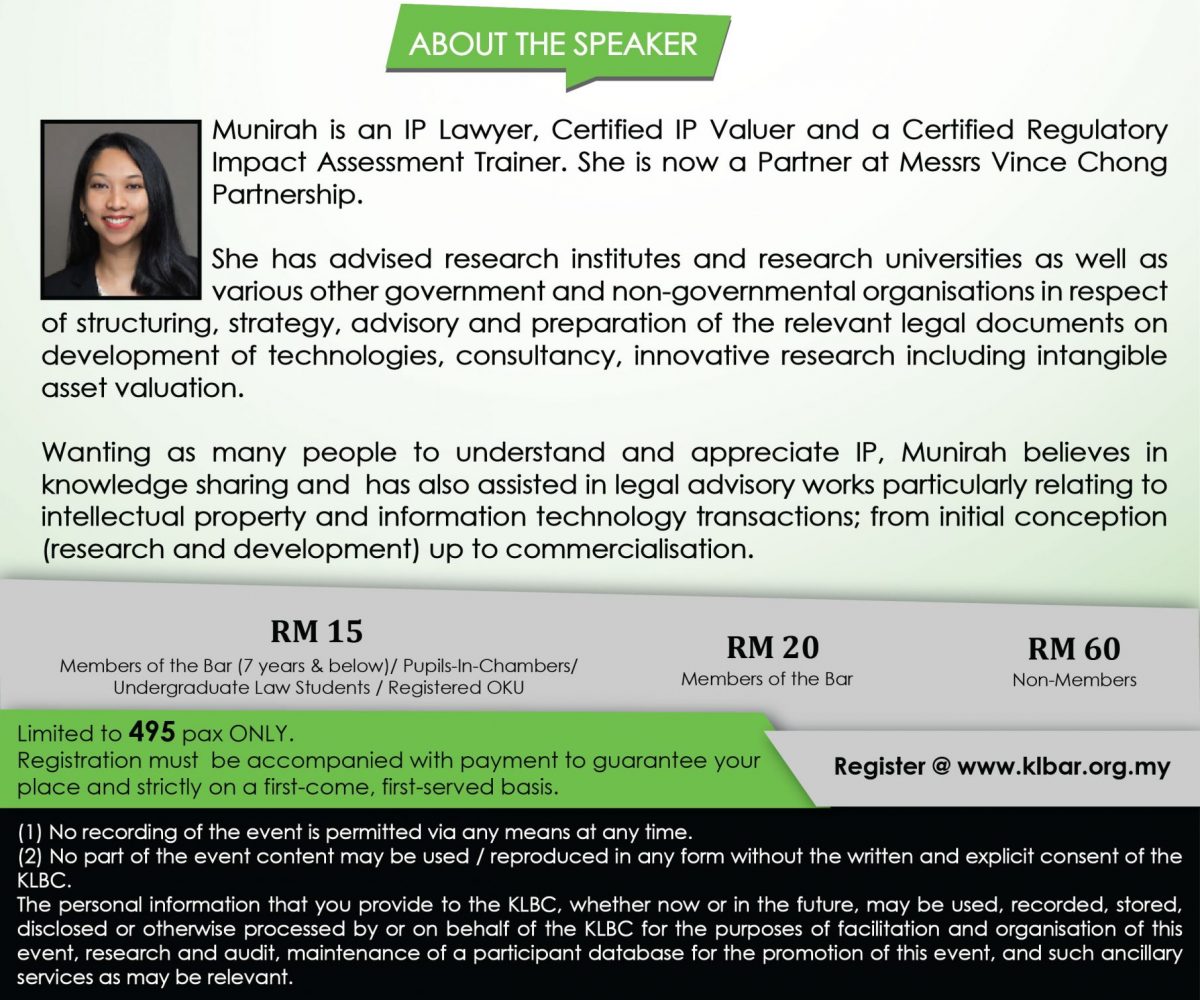 ABOUT THE SPEAKER

Munirah is an IP Lawyer, Certified IP Valuer and a Certified Regulatory Impact Assessment Trainer. She is now a Partner at Messrs Vince Chong Partnership.

She has advised research institutes and research universities as well as various other government and non-governmental organisations in respect of structuring, strategy, advisory and preparation of the relevant legal documents on development of technologies, consultancy, innovative research including intangible asset valuation.

Wanting as many people to understand and appreciate IP, Munirah believes in knowledge sharing and has also assisted in legal advisory works particularly relating to intellectual property and information technology transactions; from initial conception (research and development) up to commercialisation.

RM 15
Members of the Bar (7 years & below)/ Pupils-In-Chambers/ Undergraduate Law Students / Registered OKU

RM 20
Members of the Bar

RM 60
Non-Members

Limited to 495 pax ONLY.
Registration must be accompanied with payment to guarantee your place and strictly on a first-come, first-served basis.

Register @ www.klbar.org.my

(1) No recording of the event is permitted via any means at any time.
(2) No part of the event content may be used / reproduced in any form without the written and explicit consent of the KLBC.
The personal information that you provide to the KLBC, whether now or in the future, may be used, recorded, stored, disclosed or otherwise processed by or on behalf of the KLBC for the purposes of facilitation and organisation of this event, research and audit, maintenance of a participant database for the promotion of this event, and such ancillary services as may be relevant.